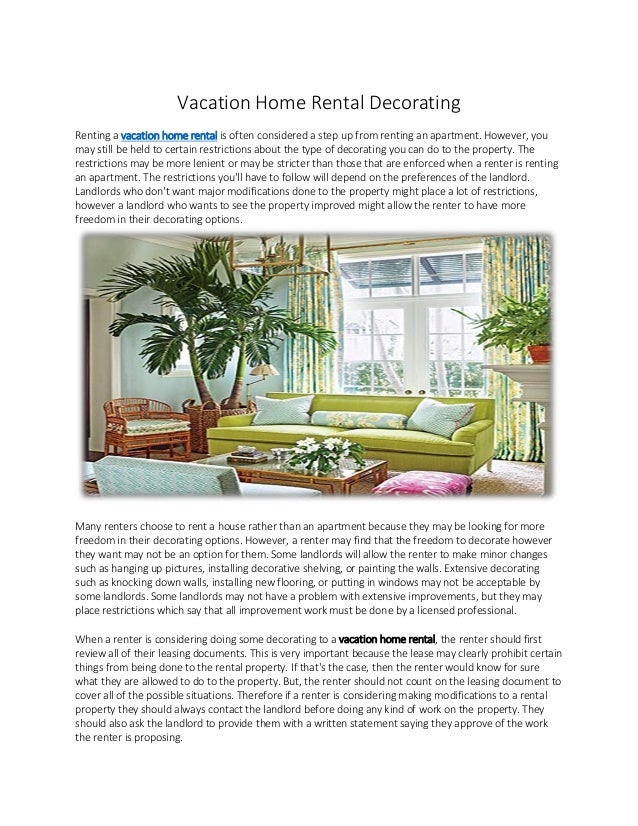 Vacation Home Rental Decorating

Renting a vacation home rental is often considered a step up from renting an apartment. However, you may still be held to certain restrictions about the type of decorating you can do to the property. The restrictions may be more lenient or may be stricter than those that are enforced when a renter is renting an apartment. The restrictions you'll have to follow will depend on the preferences of the landlord. Landlords who don't want major modifications done to the property might place a lot of restrictions, however a landlord who wants to see the property improved might allow the renter to have more freedom in their decorating options.

Many renters choose to rent a house rather than an apartment because they may be looking for more freedom in their decorating options. However, a renter may find that the freedom to decorate however they want may not be an option for them. Some landlords will allow the renter to make minor changes such as hanging up pictures, installing decorative shelving, or painting the walls. Extensive decorating such as knocking down walls, installing new flooring, or putting in windows may not be acceptable by some landlords. Some landlords may not have a problem with extensive improvements, but they may place restrictions which say that all improvement work must be done by a licensed professional.

When a renter is considering doing some decorating to a vacation home rental, the renter should first review all of their leasing documents. This is very important because the lease may clearly prohibit certain things from being done to the rental property. If that's the case, then the renter would know for sure what they are allowed to do to the property. But, the renter should not count on the leasing document to cover all of the possible situations. Therefore if a renter is considering making modifications to a rental property they should always contact the landlord before doing any kind of work on the property. They should also ask the landlord to provide them with a written statement saying they approve of the work the renter is proposing.